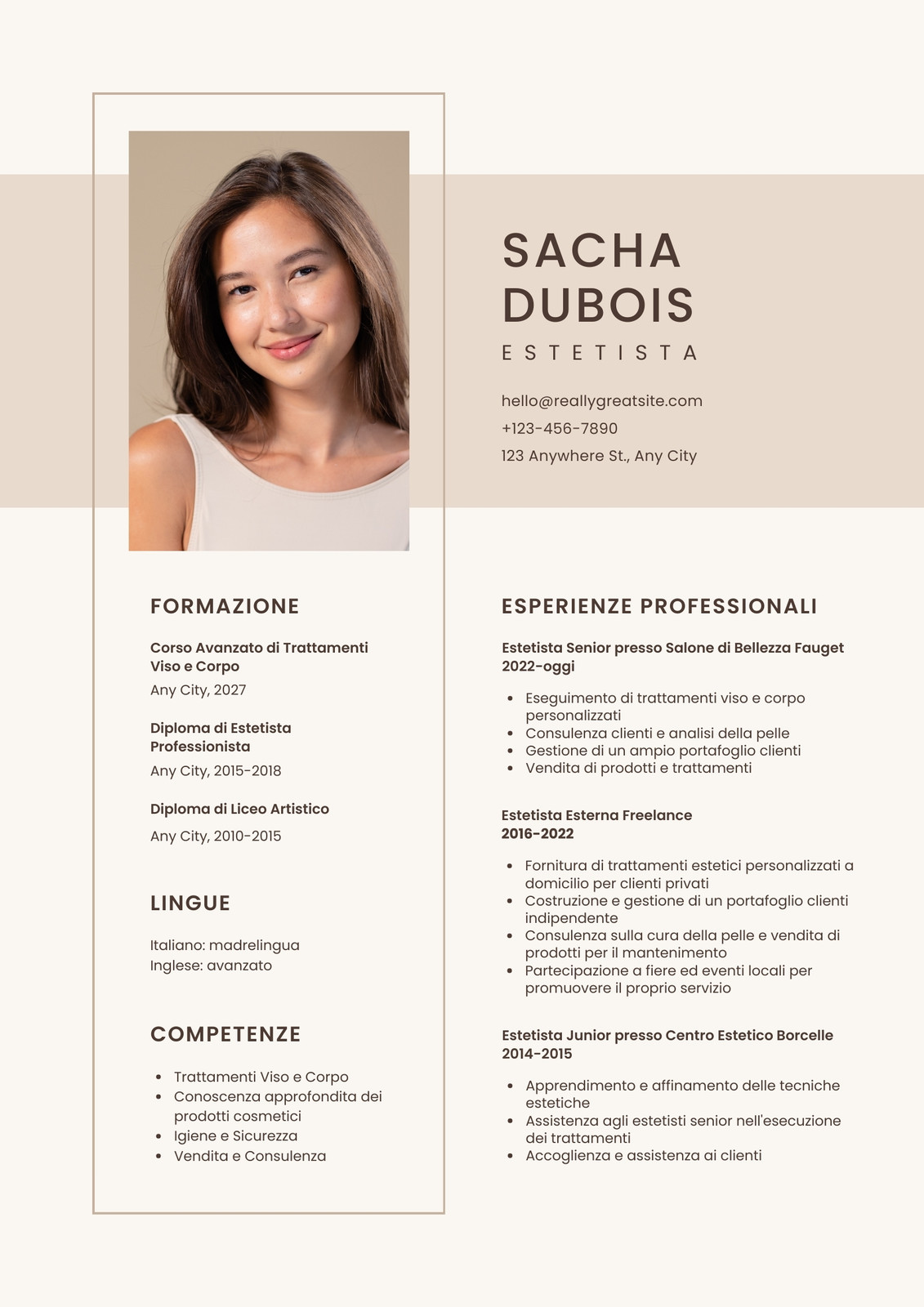 SACHA
DUBOIS
ESTETISTA

hello@reallygreatsite.com
+123-456-7890
123 Anywhere St., Any City

FORMAZIONE

Corso Avanzato di Trattamenti Viso e Corpo
Any City, 2027

Diploma di Estetista Professionista
Any City, 2015-2018

Diploma di Liceo Artistico
Any City, 2010-2015

LINGUE

Italiano: madrelingua
Inglese: avanzato

COMPETENZE

- Trattamenti Viso e Corpo
- Conoscenza approfondita dei prodotti cosmetici
- Igiene e Sicurezza
- Vendita e Consulenza

ESPERIENZE PROFESSIONALI

Estetista Senior presso Salone di Bellezza Fauget
2022-oggi

- Eseguimento di trattamenti viso e corpo personalizzati
- Consulenza clienti e analisi della pelle
- Gestione di un ampio portafoglio clienti
- Vendita di prodotti e trattamenti

Estetista Esterna Freelance
2016-2022

- Fornitura di trattamenti estetici personalizzati a domicilio per clienti privati
- Costruzione e gestione di un portafoglio clienti indipendente
- Consulenza sulla cura della pelle e vendita di prodotti per il mantenimento
- Partecipazione a fiere ed eventi locali per promuovere il proprio servizio

Estetista Junior presso Centro Estetico Borcelle
2014-2015

- Apprendimento e affinamento delle tecniche estetiche
- Assistenza agli estetisti senior nell'esecuzione dei trattamenti
- Accoglienza e assistenza ai clienti